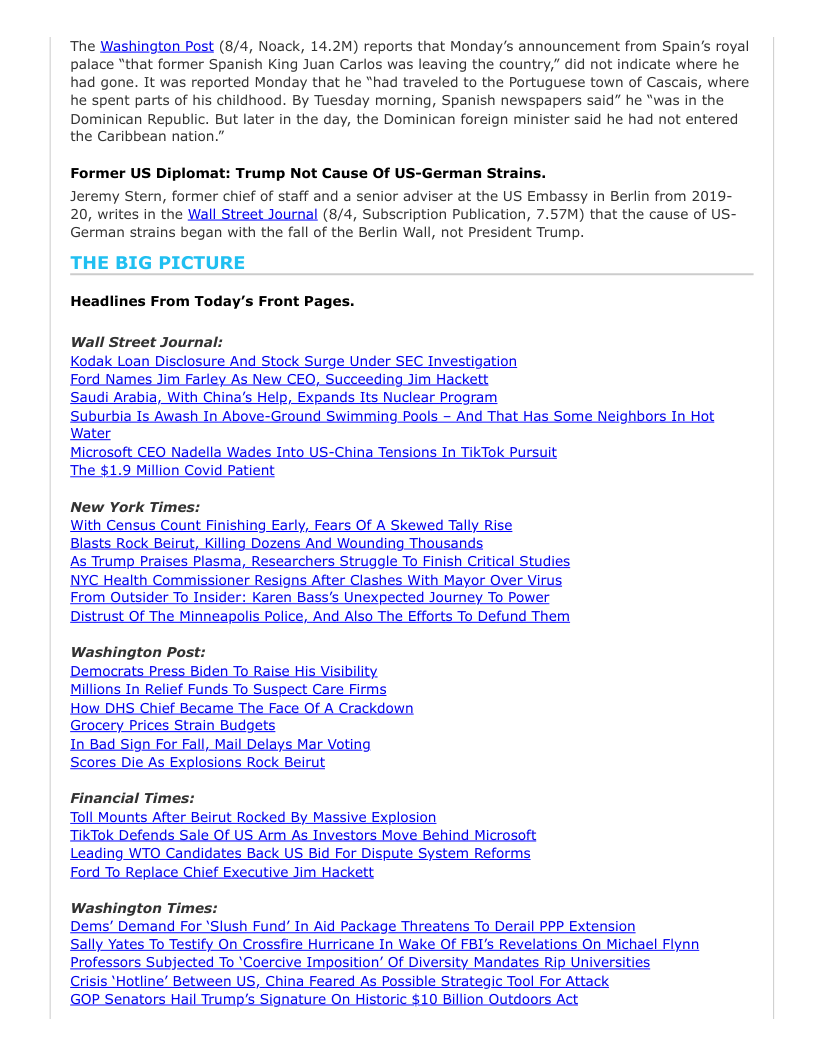 The Washington Post (8/4, Noack, 14.2M) reports that Monday's announcement from Spain's royal palace "that former Spanish King Juan Carlos was leaving the country," did not indicate where he had gone. It was reported Monday that he "had traveled to the Portuguese town of Cascais, where he spent parts of his childhood. By Tuesday morning, Spanish newspapers said" he "was in the Dominican Republic. But later in the day, the Dominican foreign minister said he had not entered the Caribbean nation."

Former US Diplomat: Trump Not Cause Of US-German Strains.

Jeremy Stern, former chief of staff and a senior adviser at the US Embassy in Berlin from 2019-20, writes in the Wall Street Journal (8/4, Subscription Publication, 7.57M) that the cause of US-German strains began with the fall of the Berlin Wall, not President Trump.

THE BIG PICTURE

Headlines From Today's Front Pages.

Wall Street Journal:
Kodak Loan Disclosure And Stock Surge Under SEC Investigation
Ford Names Jim Farley As New CEO, Succeeding Jim Hackett
Saudi Arabia, With China's Help, Expands Its Nuclear Program
Suburbia Is Awash In Above-Ground Swimming Pools – And That Has Some Neighbors In Hot Water
Microsoft CEO Nadella Wades Into US-China Tensions In TikTok Pursuit
The $1.9 Million Covid Patient

New York Times:
With Census Count Finishing Early, Fears Of A Skewed Tally Rise
Blasts Rock Beirut, Killing Dozens And Wounding Thousands
As Trump Praises Plasma, Researchers Struggle To Finish Critical Studies
NYC Health Commissioner Resigns After Clashes With Mayor Over Virus
From Outsider To Insider: Karen Bass's Unexpected Journey To Power
Distrust Of The Minneapolis Police, And Also The Efforts To Defund Them

Washington Post:
Democrats Press Biden To Raise His Visibility
Millions In Relief Funds To Suspect Care Firms
How DHS Chief Became The Face Of A Crackdown
Grocery Prices Strain Budgets
In Bad Sign For Fall, Mail Delays Mar Voting
Scores Die As Explosions Rock Beirut

Financial Times:
Toll Mounts After Beirut Rocked By Massive Explosion
TikTok Defends Sale Of US Arm As Investors Move Behind Microsoft
Leading WTO Candidates Back US Bid For Dispute System Reforms
Ford To Replace Chief Executive Jim Hackett

Washington Times:
Dems' Demand For 'Slush Fund' In Aid Package Threatens To Derail PPP Extension
Sally Yates To Testify On Crossfire Hurricane In Wake Of FBI's Revelations On Michael Flynn
Professors Subjected To 'Coercive Imposition' Of Diversity Mandates Rip Universities
Crisis 'Hotline' Between US, China Feared As Possible Strategic Tool For Attack
GOP Senators Hail Trump's Signature On Historic $10 Billion Outdoors Act